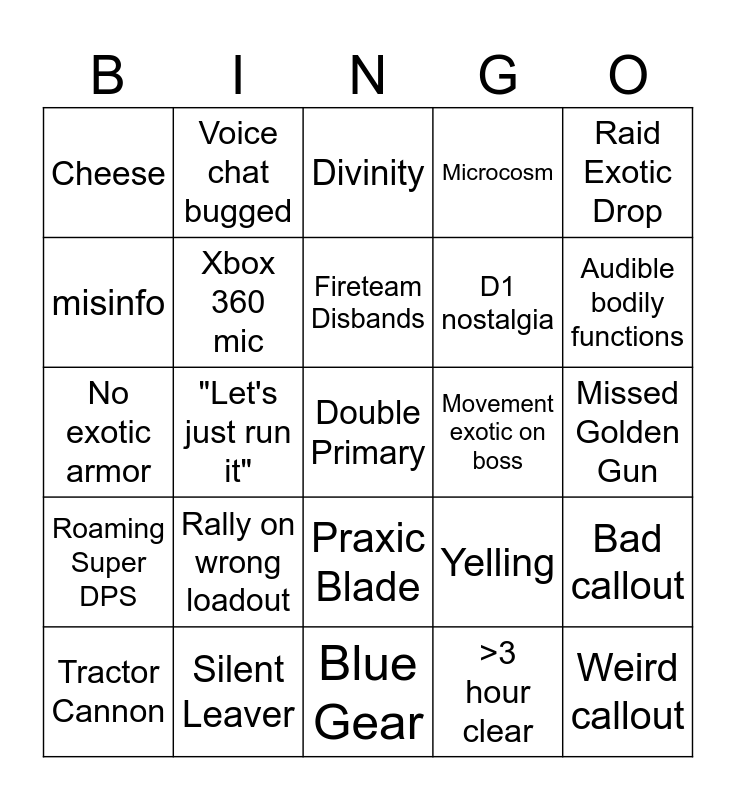 | B | I | N | G | O |
|---|---|---|---|---|
| Cheese | Voice chat bugged | Divinity | Microcosm | Raid Exotic Drop |
| misinfo | Xbox 360 mic | Fireteam Disbands | D1 nostalgia | Audible bodily functions |
| No exotic armor | "Let's just run it" | Double Primary | Movement exotic on boss | Missed Golden Gun |
| Roaming Super DPS | Rally on wrong loadout | Praxic Blade | Yelling | Bad callout |
| Tractor Cannon | Silent Leaver | Blue Gear | >3 hour clear | Weird callout |